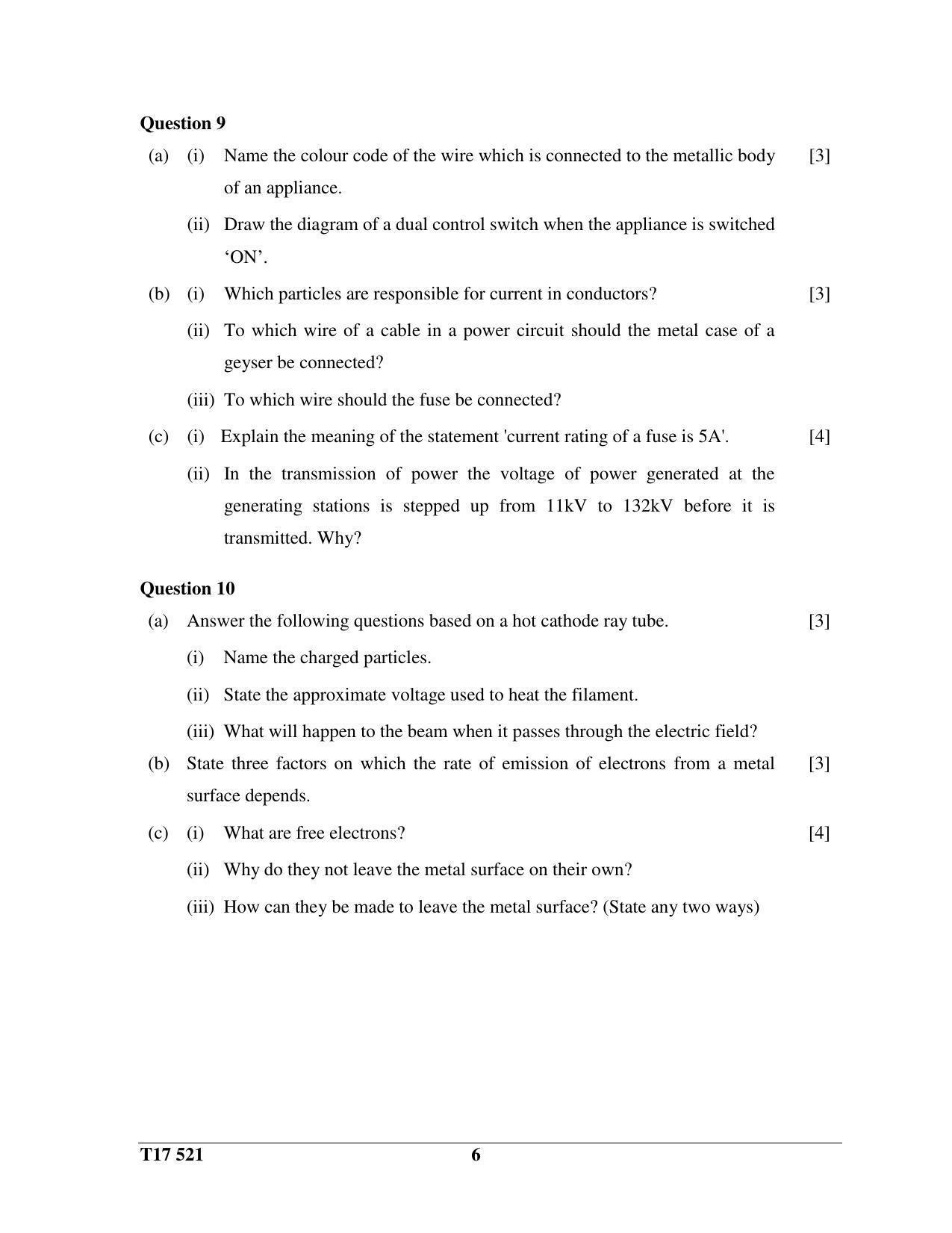 Question 9

(a) (i) Name the colour code of the wire which is connected to the metallic body of an appliance. [3]

(ii) Draw the diagram of a dual control switch when the appliance is switched 'ON'.

(b) (i) Which particles are responsible for current in conductors? [3]

(ii) To which wire of a cable in a power circuit should the metal case of a geyser be connected?

(iii) To which wire should the fuse be connected?

(c) (i) Explain the meaning of the statement 'current rating of a fuse is 5A'. [4]

(ii) In the transmission of power the voltage of power generated at the generating stations is stepped up from 11kV to 132kV before it is transmitted. Why?

Question 10

(a) Answer the following questions based on a hot cathode ray tube. [3]

(i) Name the charged particles.

(ii) State the approximate voltage used to heat the filament.

(iii) What will happen to the beam when it passes through the electric field?

(b) State three factors on which the rate of emission of electrons from a metal surface depends. [3]

(c) (i) What are free electrons? [4]

(ii) Why do they not leave the metal surface on their own?

(iii) How can they be made to leave the metal surface? (State any two ways)

T17 521 6